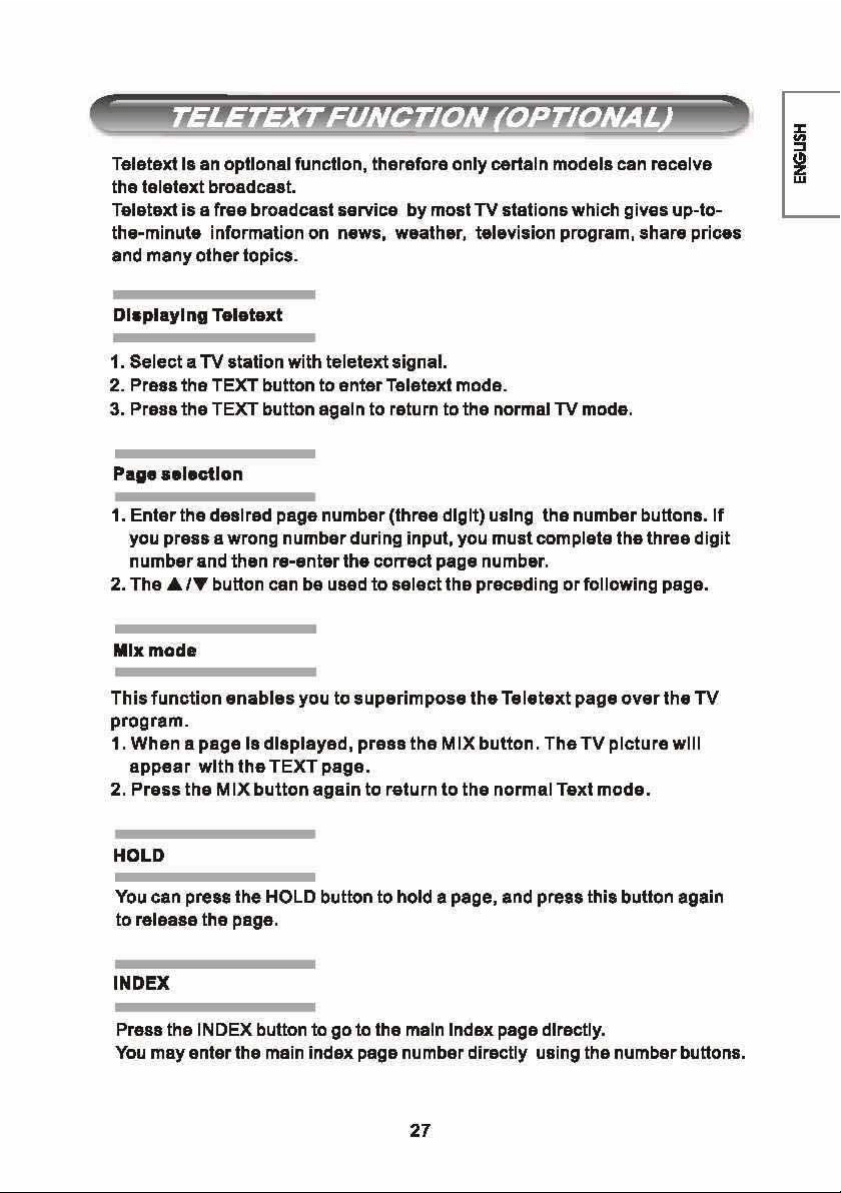 TELETEXT FUNCTION (OPTIONAL)

ENGLISH

Teletext is an optional function, therefore only certain models can receive the teletext broadcast.
Teletext is a free broadcast service by most TV stations which gives up-to-the-minute information on news, weather, television program, share prices and many other topics.

Displaying Teletext

1. Select a TV station with teletext signal.
2. Press the TEXT button to enter Teletext mode.
3. Press the TEXT button again to return to the normal TV mode.

Page selection

1. Enter the desired page number (three digit) using the number buttons. If you press a wrong number during input, you must complete the three digit number and then re-enter the correct page number.
2. The ▲/▼ button can be used to select the preceding or following page.

Mix mode

This function enables you to superimpose the Teletext page over the TV program.
1. When a page is displayed, press the MIX button. The TV picture will appear with the TEXT page.
2. Press the MIX button again to return to the normal Text mode.

HOLD

You can press the HOLD button to hold a page, and press this button again to release the page.

INDEX

Press the INDEX button to go to the main index page directly.
You may enter the main index page number directly using the number buttons.

27